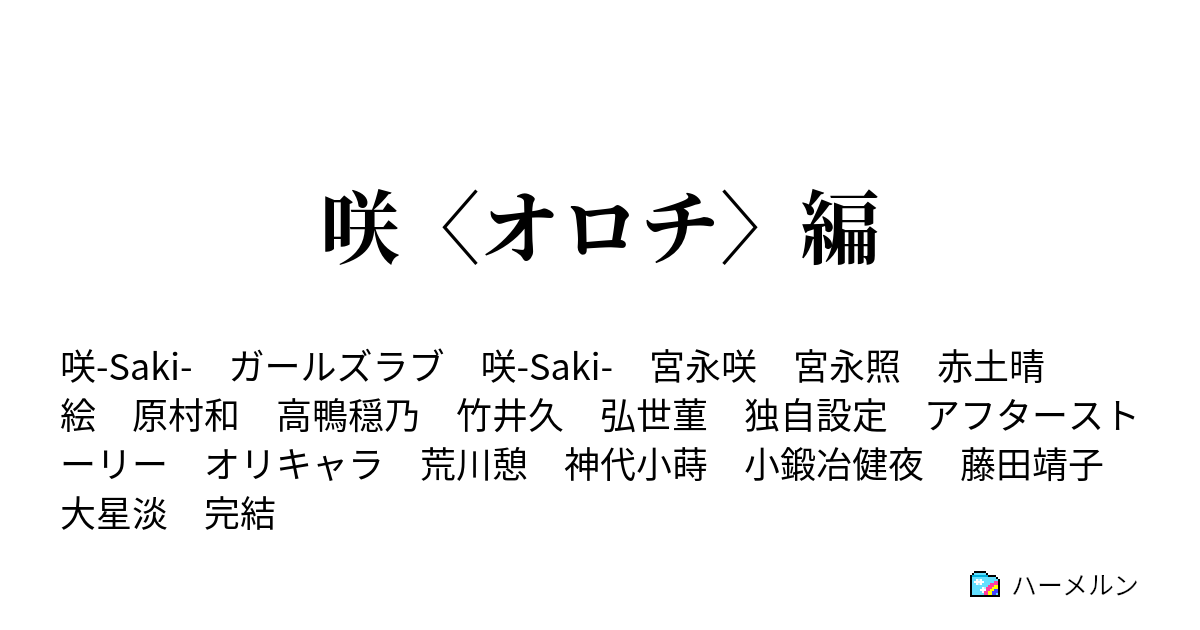 咲〈オロチ〉編

咲-Saki-　ガールズラブ　咲-Saki-　宮永咲　宮永照　赤土晴絵　原村和　高鴨穏乃　竹井久　弘世菫　独自設定　アフターストーリー　オリキャラ　荒川憩　神代小蒔　小鍛冶健夜　藤田靖子　大星淡　完結

ハーメルン